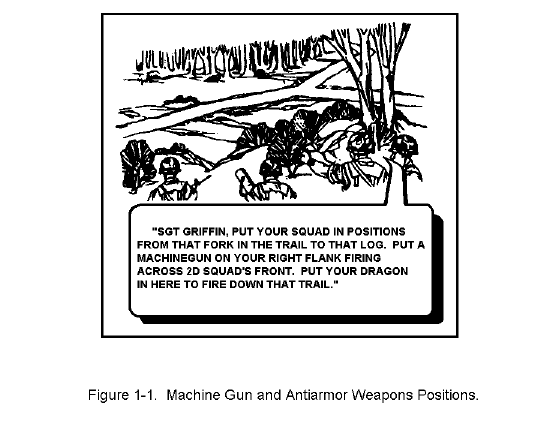 "SGT GRIFFIN, PUT YOUR SQUAD IN POSITIONS FROM THAT FORK IN THE TRAIL TO THAT LOG. PUT A MACHINEGUN ON YOUR RIGHT FLANK FIRING ACROSS 2D SQUAD'S FRONT. PUT YOUR DRAGON IN HERE TO FIRE DOWN THAT TRAIL."

Figure 1-1. Machine Gun and Antiarmor Weapons Positions.